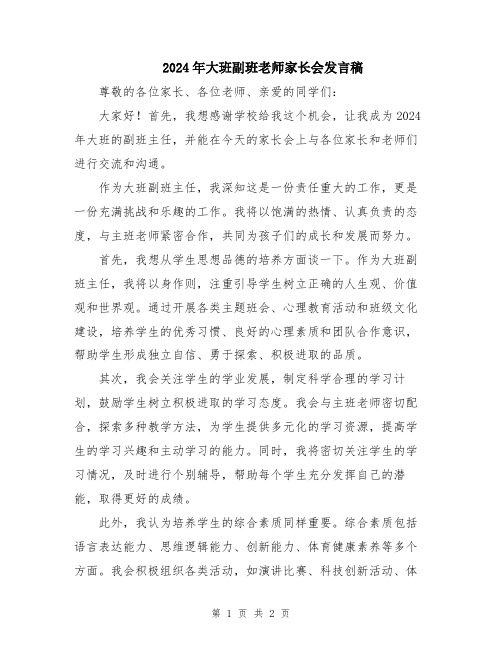 2024年大班副班老师家长会发言稿

尊敬的各位家长、各位老师、亲爱的同学们：

大家好！首先，我想感谢学校给我这个机会，让我成为2024年大班的副班主任，并能在今天的家长会上与各位家长和老师们进行交流和沟通。

作为大班副班主任，我深知这是一份责任重大的工作，更是一份充满挑战和乐趣的工作。我将以饱满的热情、认真负责的态度，与主班老师紧密合作，共同为孩子们的成长和发展而努力。

首先，我想从学生思想品德的培养方面谈一下。作为大班副班主任，我将以身作则，注重引导学生树立正确的人生观、价值观和世界观。通过开展各类主题班会、心理教育活动和班级文化建设，培养学生的优秀习惯、良好的心理素质和团队合作意识，帮助学生形成独立自信、勇于探索、积极进取的品质。

其次，我会关注学生的学业发展，制定科学合理的学习计划，鼓励学生树立积极进取的学习态度。我会与主班老师密切配合，探索多种教学方法，为学生提供多元化的学习资源，提高学生的学习兴趣和主动学习的能力。同时，我将密切关注学生的学习情况，及时进行个别辅导，帮助每个学生充分发挥自己的潜能，取得更好的成绩。

此外，我认为培养学生的综合素质同样重要。综合素质包括语言表达能力、思维逻辑能力、创新能力、体育健康素养等多个方面。我会积极组织各类活动，如演讲比赛、科技创新活动、体

第 1 页 共 2 页